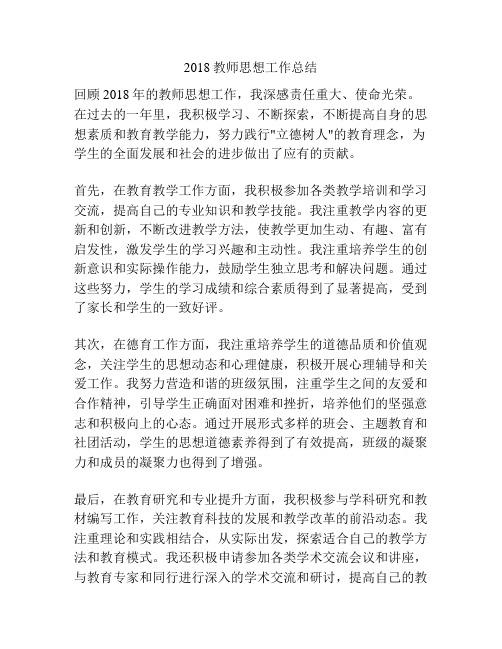 2018 教师思想工作总结

回顾 2018 年的教师思想工作，我深感责任重大、使命光荣。在过去的一年里，我积极学习、不断探索，不断提高自身的思想素质和教育教学能力，努力践行"立德树人"的教育理念，为学生的全面发展和社会的进步做出了应有的贡献。

首先，在教育教学工作方面，我积极参加各类教学培训和学习交流，提高自己的专业知识和教学技能。我注重教学内容的更新和创新，不断改进教学方法，使教学更加生动、有趣、富有启发性，激发学生的学习兴趣和主动性。我注重培养学生的创新意识和实际操作能力，鼓励学生独立思考和解决问题。通过这些努力，学生的学习成绩和综合素质得到了显著提高，受到了家长和学生的一致好评。

其次，在德育工作方面，我注重培养学生的道德品质和价值观念，关注学生的思想动态和心理健康，积极开展心理辅导和关爱工作。我努力营造和谐的班级氛围，注重学生之间的友爱和合作精神，引导学生正确面对困难和挫折，培养他们的坚强意志和积极向上的心态。通过开展形式多样的班会、主题教育和社团活动，学生的思想道德素养得到了有效提高，班级的凝聚力和成员的凝聚力也得到了增强。

最后，在教育研究和专业提升方面，我积极参与学科研究和教材编写工作，关注教育科技的发展和教学改革的前沿动态。我注重理论和实践相结合，从实际出发，探索适合自己的教学方法和教育模式。我还积极申请参加各类学术交流会议和讲座，与教育专家和同行进行深入的学术交流和研讨，提高自己的教